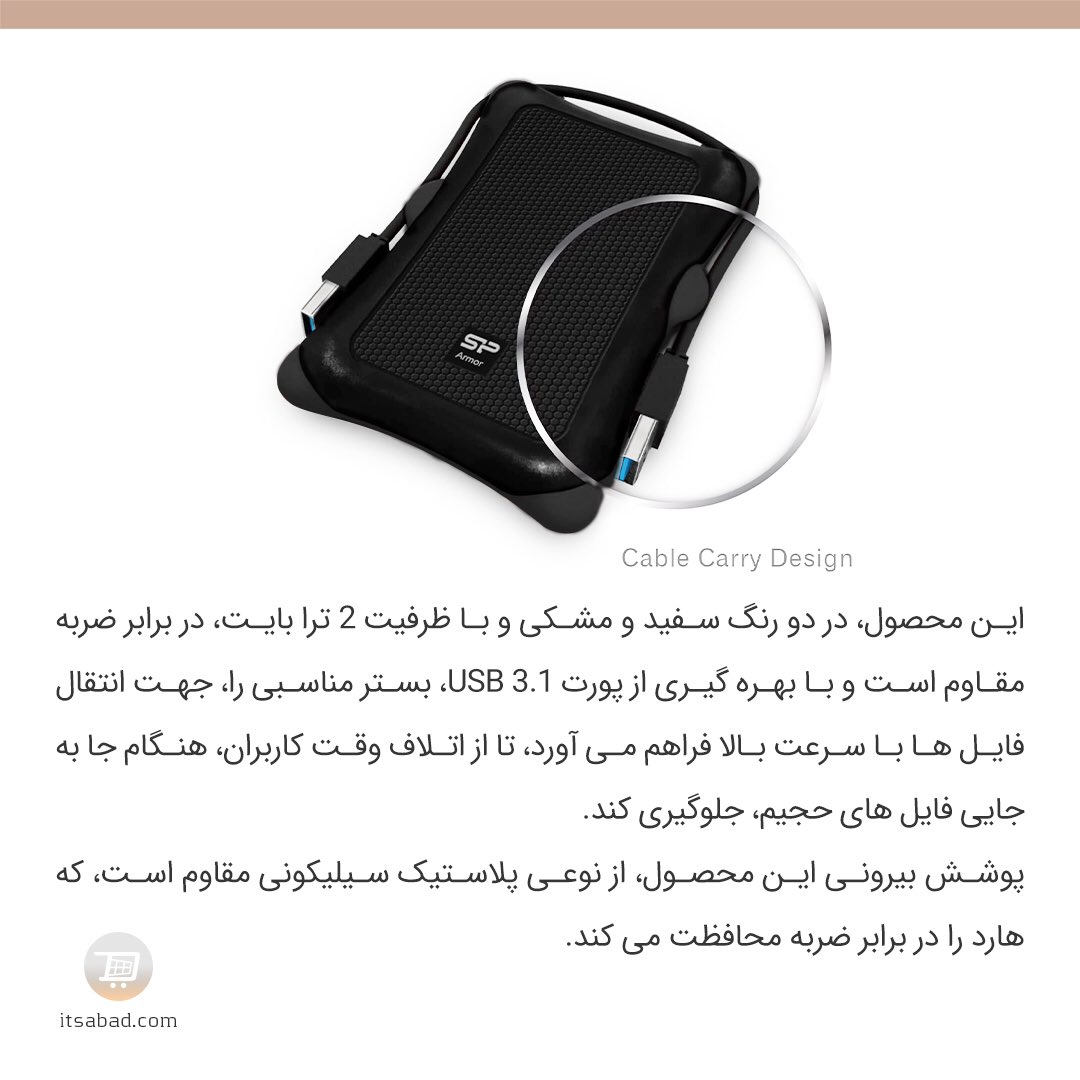 SP
Armor

Cable Carry Design

این محصول، در دو رنگ سفید و مشکی و با ظرفیت 2 ترا بایت، در برابر ضربه مقاوم است و با بهره گیری از پورت USB 3.1، بستر مناسبی را، جهت انتقال فایل ها با سرعت بالا فراهم می آورد، تا از اتلاف وقت کاربران، هنگام جا به جایی فایل های حجیم، جلوگیری کند.
پوشش بیرونی این محصول، از نوعی پلاستیک سیلیکونی مقاوم است، که هارد را در برابر ضربه محافظت می کند.

itsabad.com